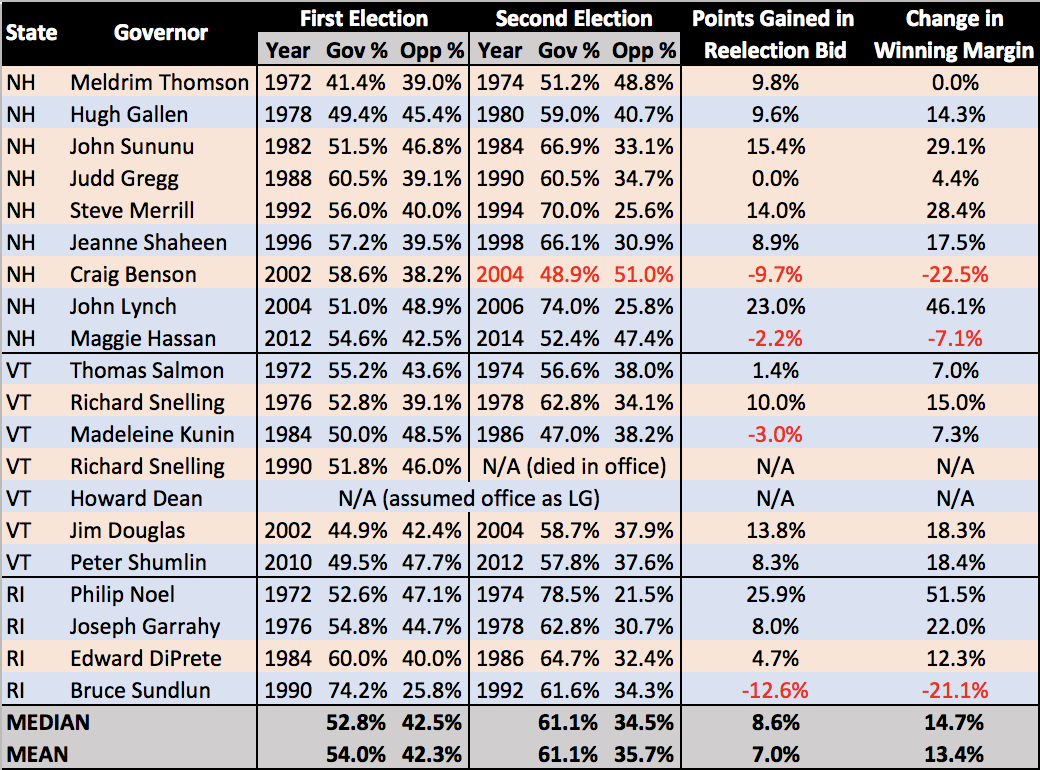 | State | Governor | First Election Year | First Election Gov % | First Election Opp % | Second Election Year | Second Election Gov % | Second Election Opp % | Points Gained in Reelection Bid | Change in Winning Margin |
|---|---|---|---|---|---|---|---|---|---|
| NH | Meldrim Thomson | 1972 | 41.4% | 39.0% | 1974 | 51.2% | 48.8% | 9.8% | 0.0% |
| NH | Hugh Gallen | 1978 | 49.4% | 45.4% | 1980 | 59.0% | 40.7% | 9.6% | 14.3% |
| NH | John Sununu | 1982 | 51.5% | 46.8% | 1984 | 66.9% | 33.1% | 15.4% | 29.1% |
| NH | Judd Gregg | 1988 | 60.5% | 39.1% | 1990 | 60.5% | 34.7% | 0.0% | 4.4% |
| NH | Steve Merrill | 1992 | 56.0% | 40.0% | 1994 | 70.0% | 25.6% | 14.0% | 28.4% |
| NH | Jeanne Shaheen | 1996 | 57.2% | 39.5% | 1998 | 66.1% | 30.9% | 8.9% | 17.5% |
| NH | Craig Benson | 2002 | 58.6% | 38.2% | 2004 | 48.9% | 51.0% | -9.7% | -22.5% |
| NH | John Lynch | 2004 | 51.0% | 48.9% | 2006 | 74.0% | 25.8% | 23.0% | 46.1% |
| NH | Maggie Hassan | 2012 | 54.6% | 42.5% | 2014 | 52.4% | 47.4% | -2.2% | -7.1% |
| VT | Thomas Salmon | 1972 | 55.2% | 43.6% | 1974 | 56.6% | 38.0% | 1.4% | 7.0% |
| VT | Richard Snelling | 1976 | 52.8% | 39.1% | 1978 | 62.8% | 34.1% | 10.0% | 15.0% |
| VT | Madeleine Kunin | 1984 | 50.0% | 48.5% | 1986 | 47.0% | 38.2% | -3.0% | 7.3% |
| VT | Richard Snelling | 1990 | 51.8% | 46.0% | N/A (died in office) | | | N/A | N/A |
| VT | Howard Dean | N/A (assumed office as LG) | | | | | | N/A | N/A |
| VT | Jim Douglas | 2002 | 44.9% | 42.4% | 2004 | 58.7% | 37.9% | 13.8% | 18.3% |
| VT | Peter Shumlin | 2010 | 49.5% | 47.7% | 2012 | 57.8% | 37.6% | 8.3% | 18.4% |
| RI | Philip Noel | 1972 | 52.6% | 47.1% | 1974 | 78.5% | 21.5% | 25.9% | 51.5% |
| RI | Joseph Garrahy | 1976 | 54.8% | 44.7% | 1978 | 62.8% | 30.7% | 8.0% | 22.0% |
| RI | Edward DiPrete | 1984 | 60.0% | 40.0% | 1986 | 64.7% | 32.4% | 4.7% | 12.3% |
| RI | Bruce Sundlun | 1990 | 74.2% | 25.8% | 1992 | 61.6% | 34.3% | -12.6% | -21.1% |
| MEDIAN | | | 52.8% | 42.5% | | 61.1% | 34.5% | 8.6% | 14.7% |
| MEAN | | | 54.0% | 42.3% | | 61.1% | 35.7% | 7.0% | 13.4% |